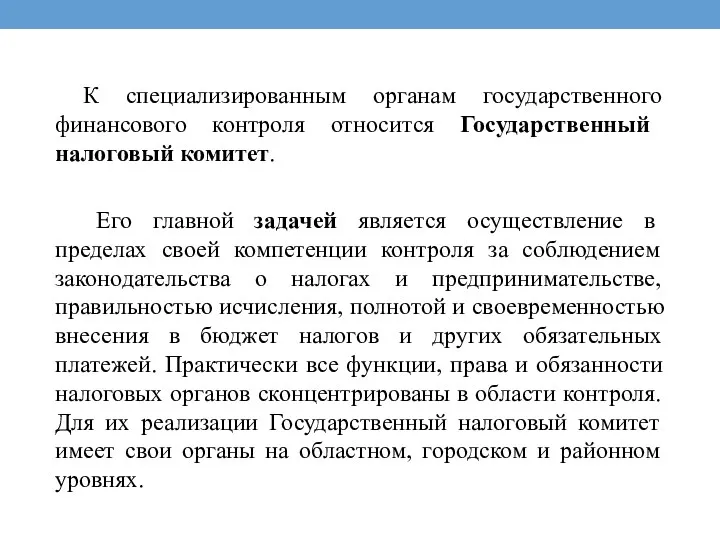 К специализированным органам государственного финансового контроля относится Государственный налоговый комитет.

Его главной задачей является осуществление в пределах своей компетенции контроля за соблюдением законодательства о налогах и предпринимательстве, правильностью исчисления, полнотой и своевременностью внесения в бюджет налогов и других обязательных платежей. Практически все функции, права и обязанности налоговых органов сконцентрированы в области контроля. Для их реализации Государственный налоговый комитет имеет свои органы на областном, городском и районном уровнях.